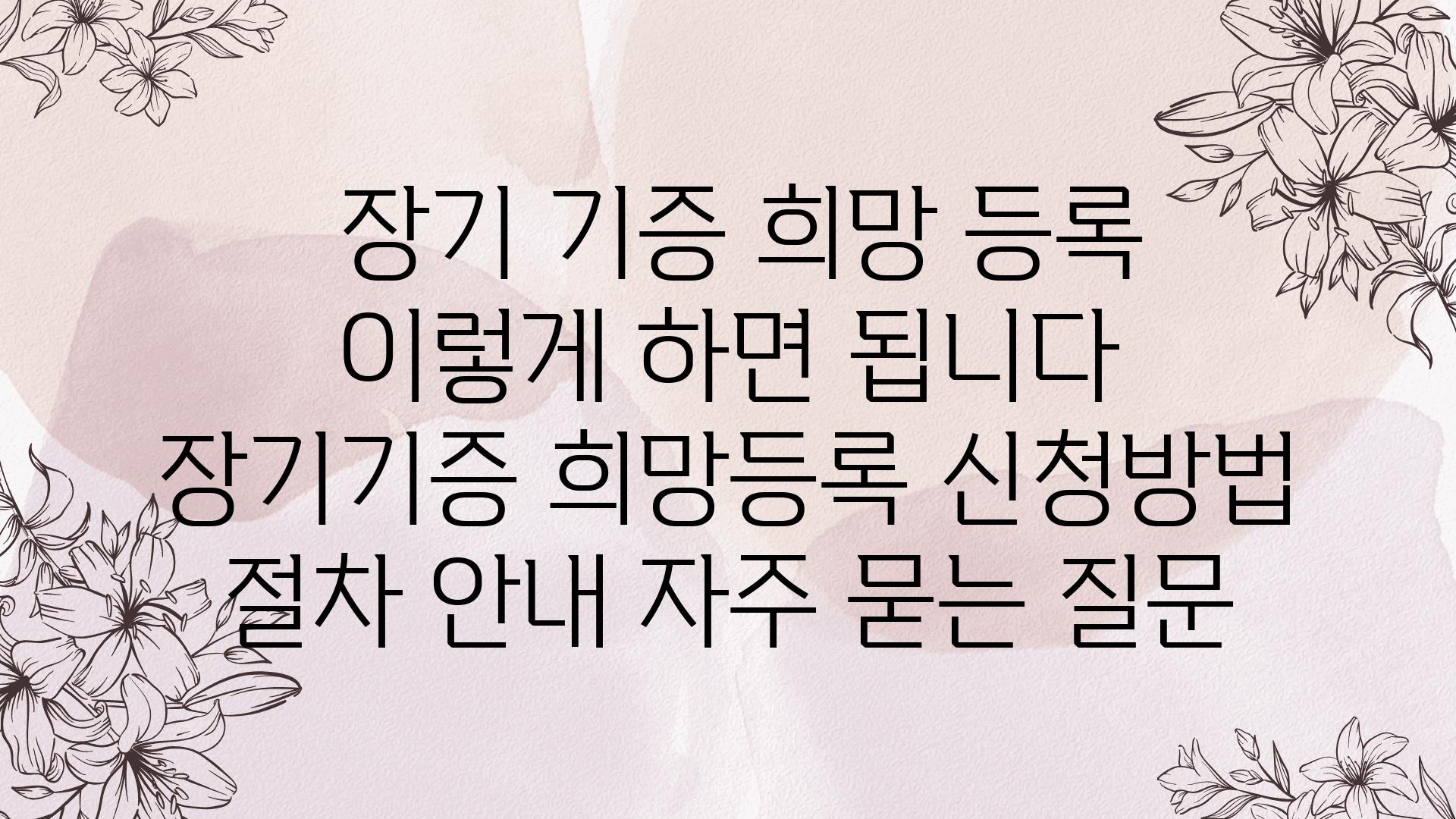 장기 기증 희망 등록 이렇게 하면 됩니다 장기기증 희망등록 신청방법 절차 안내 자주 묻는 질문